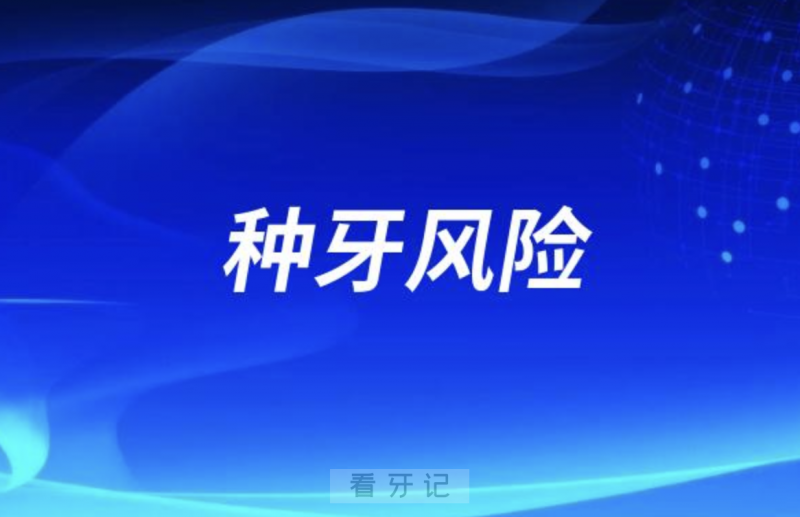 种牙风险

看牙记